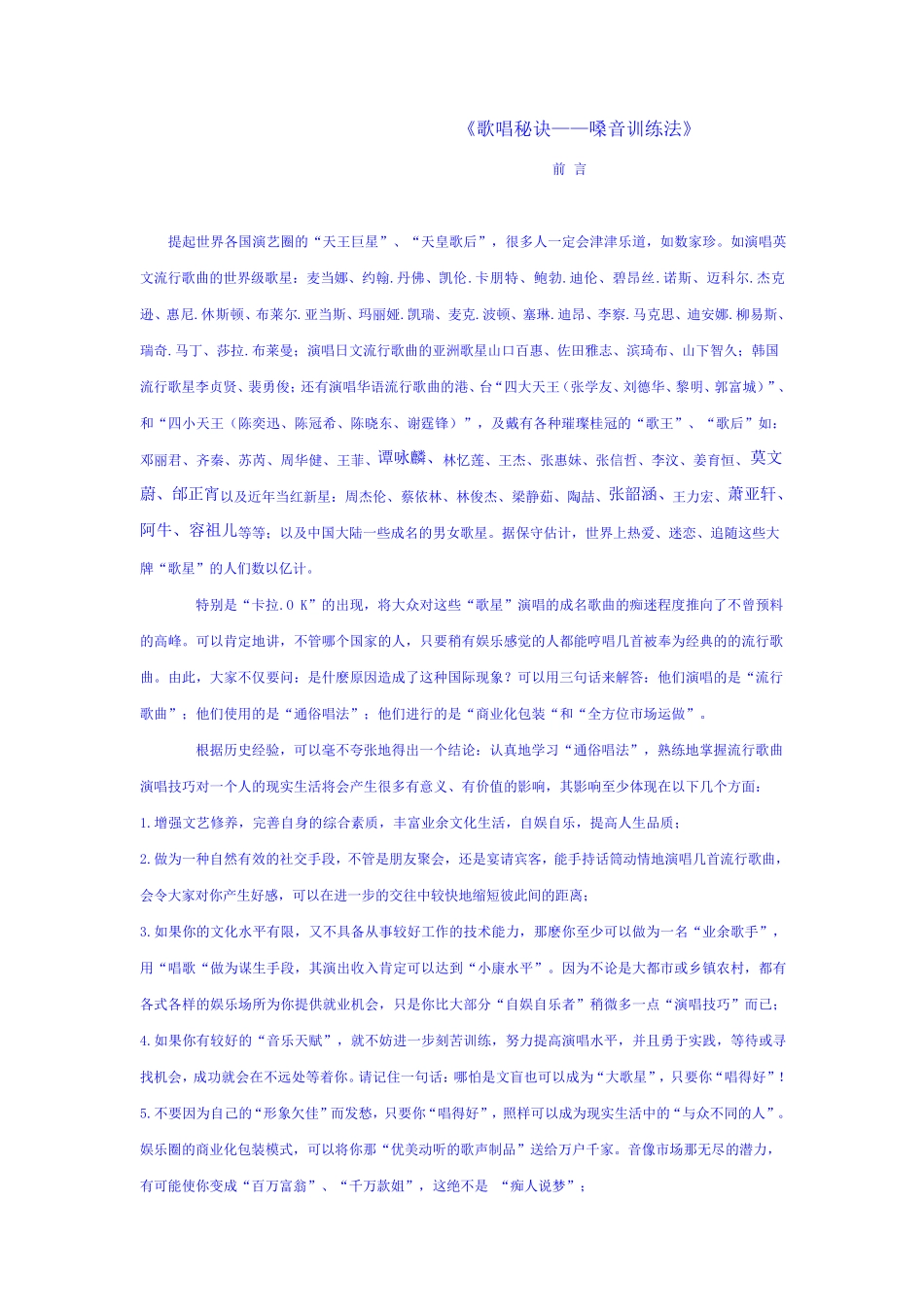 《歌唱秘诀——嗓音训练法》

前 言

提起世界各国演艺圈的“天王巨星”、“天皇歌后”，很多人一定会津津乐道，如数家珍。如演唱英文流行歌曲的世界级歌星：麦当娜、约翰.丹佛、凯伦.卡朋特、鲍勃.迪伦、碧昂丝.诺斯、迈科尔.杰克逊、惠尼.休斯顿、布莱尔.亚当斯、玛丽娅.凯瑞、麦克.波顿、塞琳.迪昂、李察.马克思、迪安娜.柳易斯、瑞奇.马丁、莎拉.布莱曼；演唱日文流行歌曲的亚洲歌星山口百惠、佐田雅志、滨琦布、山下智久；韩国流行歌星李贞贤、裴勇俊；还有演唱华语流行歌曲的港、台“四大天王（张学友、刘德华、黎明、郭富城）”、和“四小天王（陈奕迅、陈冠希、陈晓东、谢霆锋）”，及戴有各种璀璨桂冠的“歌王”、“歌后”如：邓丽君、齐秦、苏芮、周华健、王菲、谭咏麟、林忆莲、王杰、张惠妹、张信哲、李汶、姜育恒、莫文蔚、邰正宵以及近年当红新星：周杰伦、蔡依林、林俊杰、梁静茹、陶喆、张韶涵、王力宏、萧亚轩、阿牛、容祖儿等等；以及中国大陆一些成名的男女歌星。据保守估计，世界上热爱、迷恋、追随这些大牌“歌星”的人们数以亿计。

特别是“卡拉.O K”的出现，将大众对这些“歌星”演唱的成名歌曲的痴迷程度推向了不曾预料的高峰。可以肯定地讲，不管哪个国家的人，只要稍有娱乐感觉的人都能哼唱几首被奉为经典的的流行歌曲。由此，大家不仅要问：是什麽原因造成了这种国际现象？可以用三句话来解答：他们演唱的是“流行歌曲”；他们使用的是“通俗唱法”；他们进行的是“商业化包装“和“全方位市场运做”。

根据历史经验，可以毫不夸张地得出一个结论：认真地学习“通俗唱法”，熟练地掌握流行歌曲演唱技巧对一个人的现实生活将会产生很多有意义、有价值的影响，其影响至少体现在以下几个方面：

1.增强文艺修养，完善自身的综合素质，丰富业余文化生活，自娱自乐，提高人生品质；

2.做为一种自然有效的社交手段，不管是朋友聚会，还是宴请宾客，能手持话筒动情地演唱几首流行歌曲，会令大家对你产生好感，可以在进一步的交往中较快地缩短彼此间的距离；

3.如果你的文化水平有限，又不具备从事较好工作的技术能力，那麽你至少可以做为一名“业余歌手”，用“唱歌“做为谋生手段，其演出收入肯定可以达到“小康水平”。因为不论是大都市或乡镇农村，都有各式各样的娱乐场所为你提供就业机会，只是你比大部分“自娱自乐者”稍微多一点“演唱技巧”而已；

4.如果你有较好的“音乐天赋”，就不妨进一步刻苦训练，努力提高演唱水平，并且勇于实践，等待或寻找机会，成功就会在不远处等着你。请记住一句话：哪怕是文盲也可以成为“大歌星”，只要你“唱得好”！

5.不要因为自己的“形象欠佳”而发愁，只要你“唱得好”，照样可以成为现实生活中的“与众不同的人”。娱乐圈的商业化包装模式，可以将你那“优美动听的歌声制品”送给万户千家。音像市场那无尽的潜力，有可能使你变成“百万富翁”、“千万款姐”，这绝不是 “痴人说梦”；